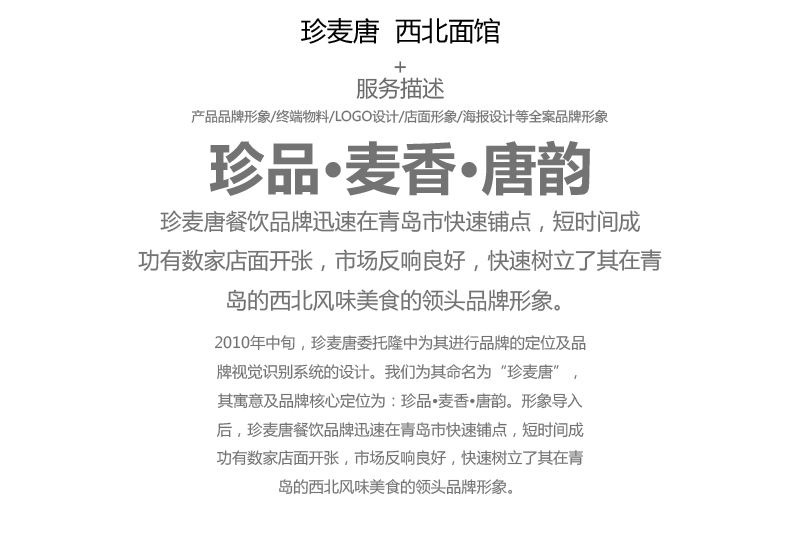 珍麦唐  西北面馆

+

服务描述

产品品牌形象/终端物料/LOGO设计/店面形象/海报设计等全案品牌形象

珍品•麦香•唐韵

珍麦唐餐饮品牌迅速在青岛市快速铺点，短时间成功有数家店面开张，市场反响良好，快速树立了其在青岛的西北风味美食的领头品牌形象。

2010年中旬，珍麦唐委托隆中为其进行品牌的定位及品牌视觉识别系统的设计。我们为其命名为“珍麦唐”，其寓意及品牌核心定位为：珍品•麦香•唐韵。形象导入后，珍麦唐餐饮品牌迅速在青岛市快速铺点，短时间成功有数家店面开张，市场反响良好，快速树立了其在青岛的西北风味美食的领头品牌形象。